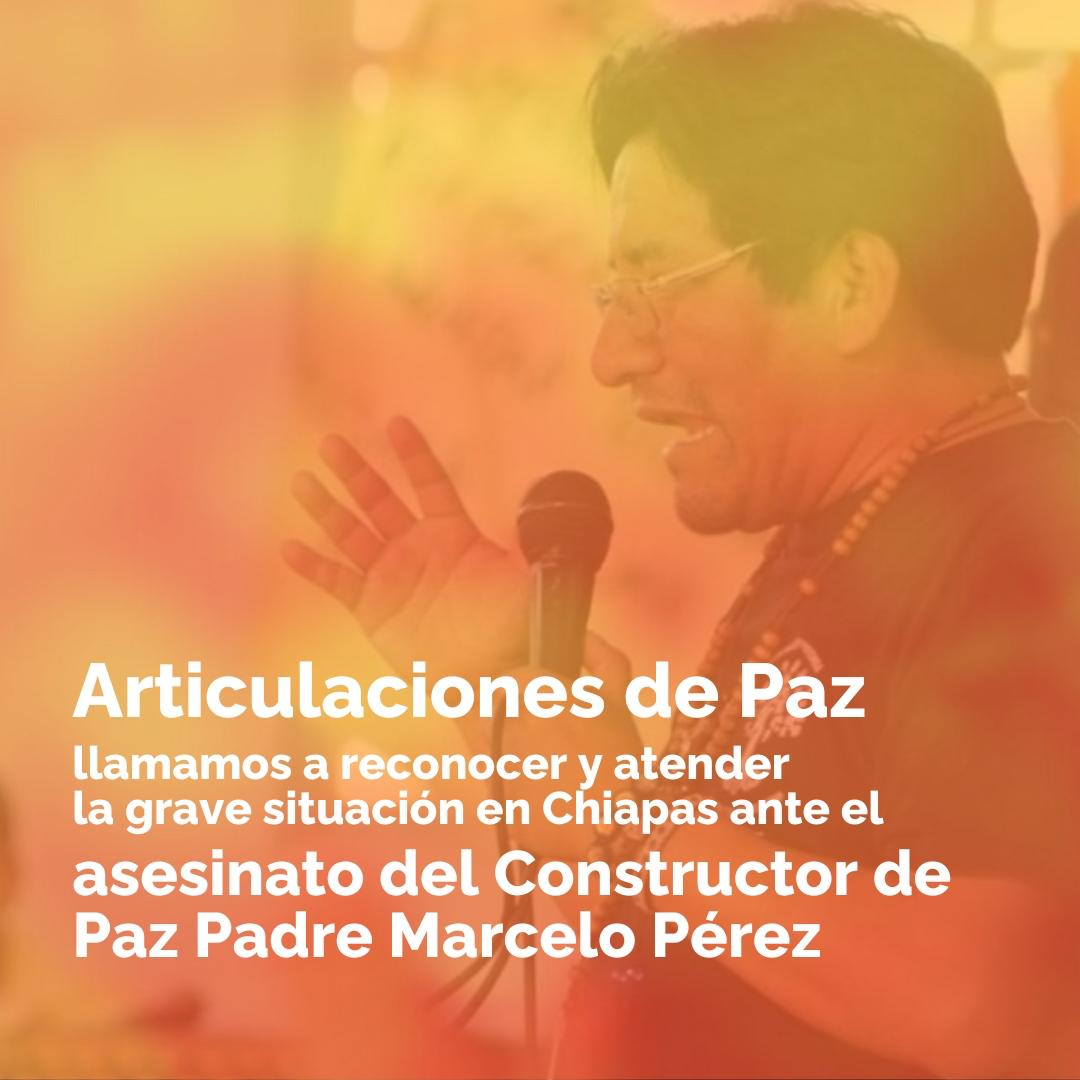 Articulaciones de Paz
llamamos a reconocer y atender la grave situación en Chiapas ante el
asesinato del Constructor de Paz Padre Marcelo Pérez